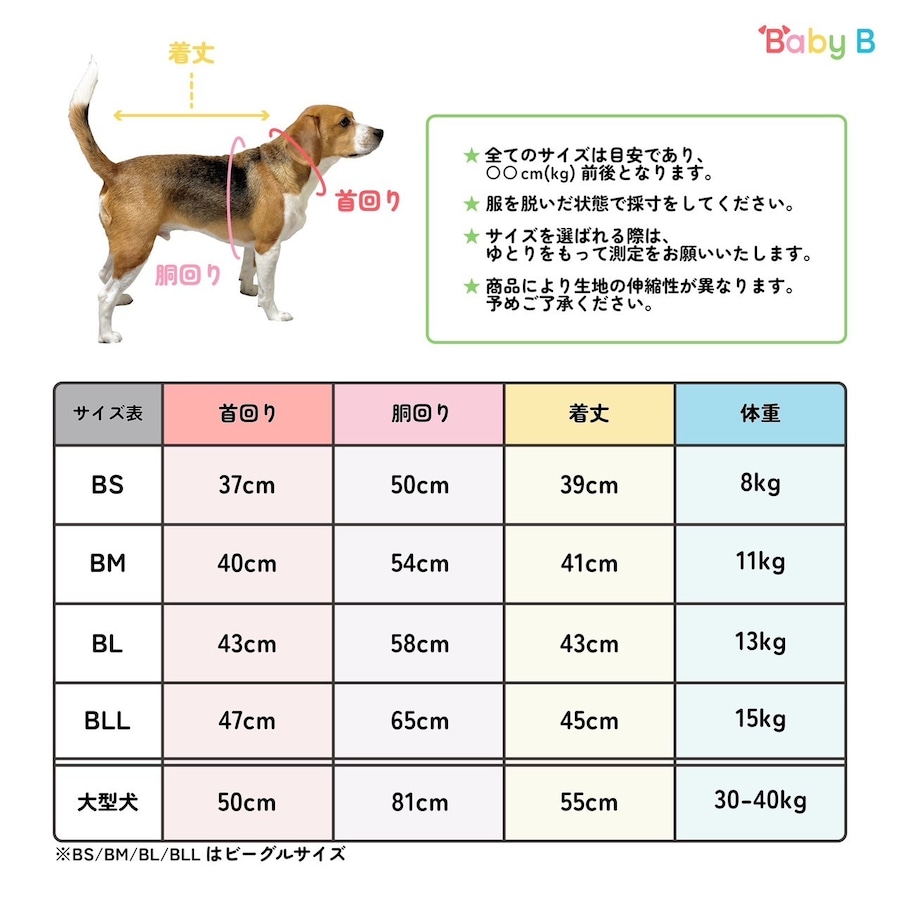 Baby B

着丈

首回り

胴回り

★ 全てのサイズは目安であり、〇〇cm(kg) 前後となります。

★ 服を脱いだ状態で採寸をしてください。

★ サイズを選ばれる際は、ゆとりをもって測定をお願いいたします。

★ 商品により生地の伸縮性が異なります。予めご了承ください。

| サイズ表 | 首回り | 胴回り | 着丈 | 体重 |
|---|---|---|---|---|
| BS | 37cm | 50cm | 39cm | 8kg |
| BM | 40cm | 54cm | 41cm | 11kg |
| BL | 43cm | 58cm | 43cm | 13kg |
| BLL | 47cm | 65cm | 45cm | 15kg |
| 大型犬 | 50cm | 81cm | 55cm | 30-40kg |

※BS/BM/BL/BLL はビーグルサイズ